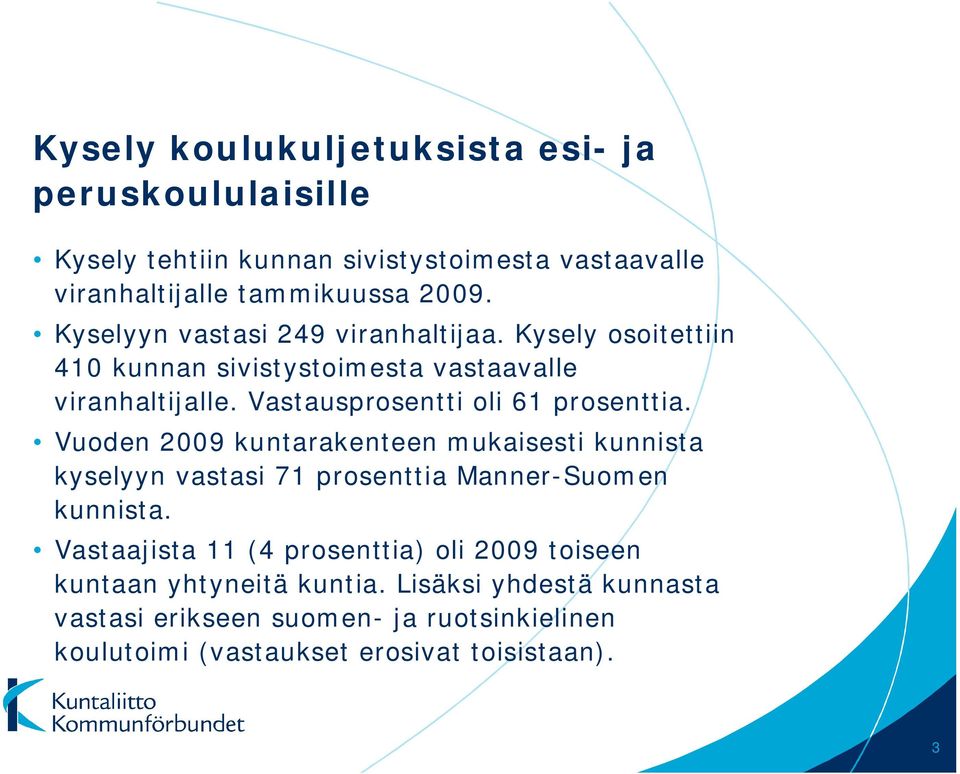 Kysely koulukuljetuksista esi- ja peruskoululaisille

• Kysely tehtiin kunnan sivistystoimesta vastaavalle viranhaltijalle tammikuussa 2009.

• Kyselyyn vastasi 249 viranhaltijaa. Kysely osoitettiin 410 kunnan sivistystoimesta vastaavalle viranhaltijalle. Vastausprosentti oli 61 prosenttia.

• Vuoden 2009 kuntarakenteen mukaisesti kunnista kyselyyn vastasi 71 prosenttia Manner-Suomen kunnista.

• Vastaajista 11 (4 prosenttia) oli 2009 toiseen kuntaan yhtyneitä kuntia. Lisäksi yhdestä kunnasta vastasi erikseen suomen- ja ruotsinkielinen koulutoimi (vastaukset erosivat toisistaan).

Kuntaliitto
Kommunförbundet

3